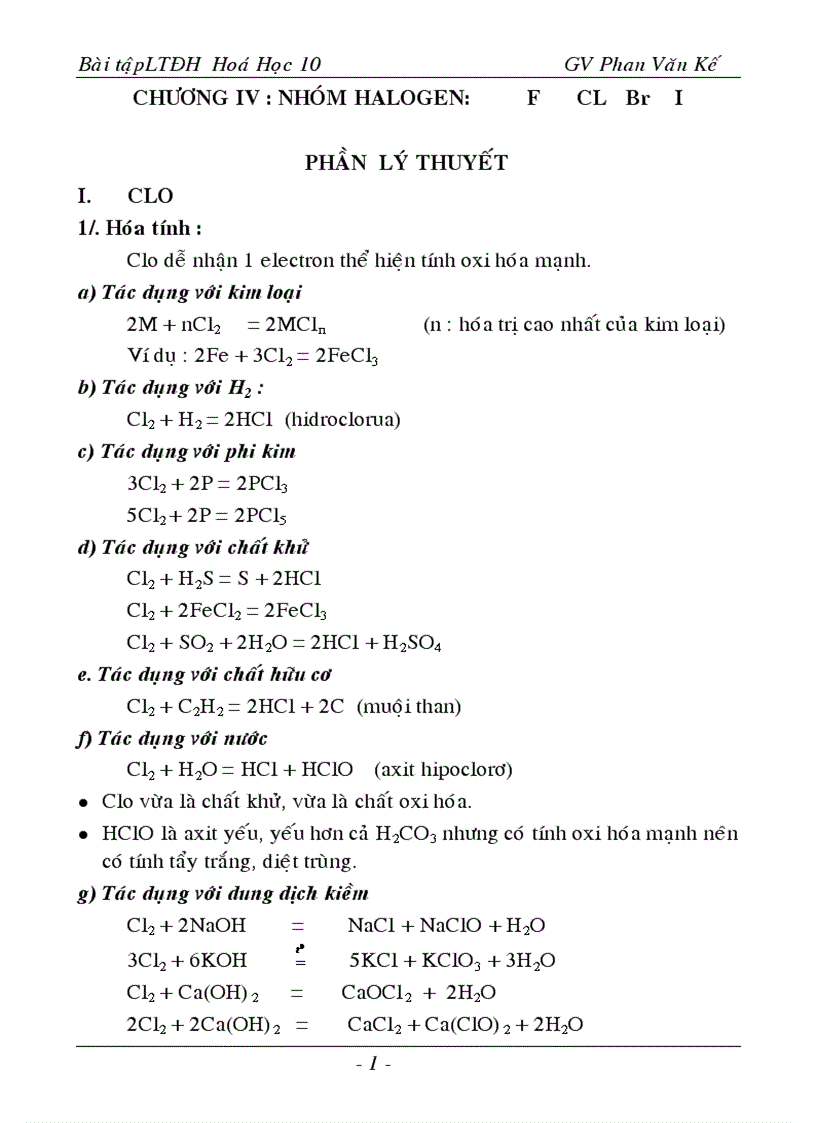 Bài tậpLTĐH Hoá Học 10 GV Phan Văn Kế

CHƯƠNG IV : NHÓM HALOGEN: F CL Br I

PHẦN LÝ THUYẾT

I. CLO

1/. Hóa tính :

Clo dễ nhận 1 electron thể hiện tính oxi hóa mạnh.

a) Tác dụng với kim loại

$2M + nCl_2 = 2MCl_n$ (n : hóa trị cao nhất của kim loại)

Ví dụ : $2Fe + 3Cl_2 = 2FeCl_3$

b) Tác dụng với $H_2$ :

$Cl_2 + H_2 = 2HCl$ (hidroclorua)

c) Tác dụng với phi kim

$3Cl_2 + 2P = 2PCl_3$

$5Cl_2 + 2P = 2PCl_5$

d) Tác dụng với chất khử

$Cl_2 + H_2S = S + 2HCl$

$Cl_2 + 2FeCl_2 = 2FeCl_3$

$Cl_2 + SO_2 + 2H_2O = 2HCl + H_2SO_4$

e. Tác dụng với chất hữu cơ

$Cl_2 + C_2H_2 = 2HCl + 2C$ (muội than)

f) Tác dụng với nước

$Cl_2 + H_2O = HCl + HClO$ (axit hipoclorơ)

• Clo vừa là chất khử, vừa là chất oxi hóa.

• HClO là axit yếu, yếu hơn cả $H_2CO_3$ nhưng có tính oxi hóa mạnh nên có tính tẩy trắng, diệt trùng.

g) Tác dụng với dung dịch kiềm

$Cl_2 + 2NaOH = NaCl + NaClO + H_2O$

$3Cl_2 + 6KOH = 5KCl + KClO_3 + 3H_2O$

$Cl_2 + Ca(OH)_2 = CaOCl_2 + 2H_2O$

$2Cl_2 + 2Ca(OH)_2 = CaCl_2 + Ca(ClO)_2 + 2H_2O$

- 1 -